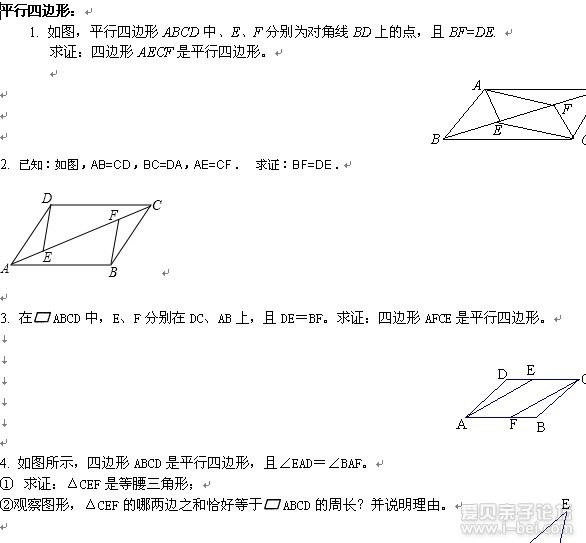 平行四边形：

1. 如图，平行四边形 $ABCD$ 中、$E$、$F$ 分别为对角线 $BD$ 上的点，且 $BF=DE$.
求证：四边形 $AECF$ 是平行四边形。

A F E B C

2. 已知：如图，AB=CD，BC=DA，AE=CF． 求证：BF=DE．

D C F E A B

3. 在▱ABCD 中，E、F 分别在 DC、AB 上，且 DE＝BF。求证：四边形 AFCE 是平行四边形。

D E C A F B

4. 如图所示，四边形 ABCD 是平行四边形，且∠EAD＝∠BAF。
① 求证：△CEF 是等腰三角形；
②观察图形，△CEF 的哪两边之和恰好等于▱ABCD 的周长？并说明理由。

E

爱贝亲子论坛 www.i-bei.com